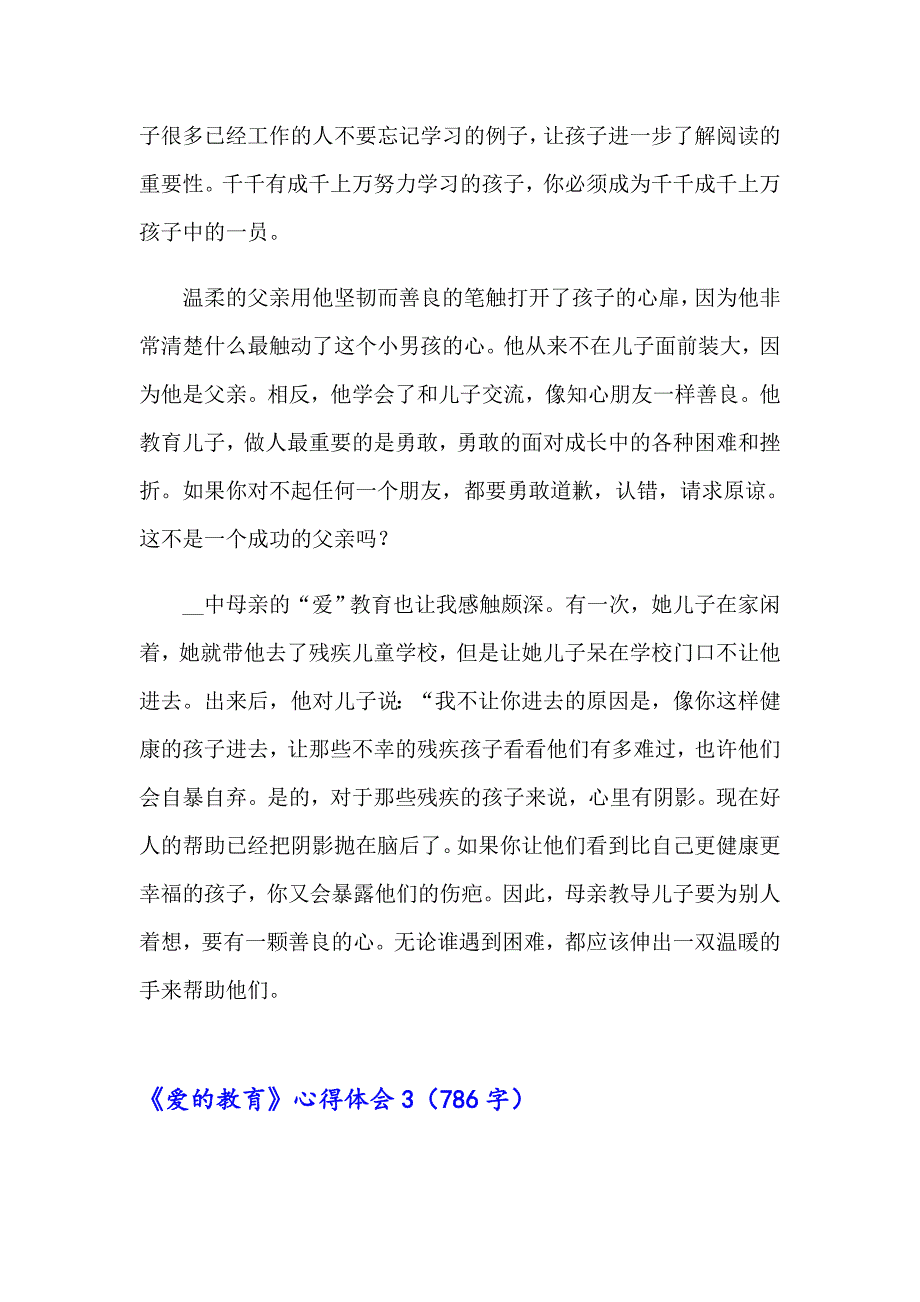 子很多已经工作的人不要忘记学习的例子，让孩子进一步了解阅读的重要性。千千有成千上万努力学习的孩子，你必须成为千千成千上万孩子中的一员。

温柔的父亲用他坚韧而善良的笔触打开了孩子的心扉，因为他非常清楚什么最触动了这个小男孩的心。他从来不在儿子面前装大，因为他是父亲。相反，他学会了和儿子交流，像知心朋友一样善良。他教育儿子，做人最重要的是勇敢，勇敢的面对成长中的各种困难和挫折。如果你对不起任何一个朋友，都要勇敢道歉，认错，请求原谅。这不是一个成功的父亲吗？

__中母亲的“爱”教育也让我感触颇深。有一次，她儿子在家闲着，她就带他去了残疾儿童学校，但是让她儿子呆在学校门口不让他进去。出来后，他对儿子说：“我不让你进去的原因是，像你这样健康的孩子进去，让那些不幸的残疾孩子看看他们有多难过，也许他们会自暴自弃。是的，对于那些残疾的孩子来说，心里有阴影。现在好人的帮助已经把阴影抛在脑后了。如果你让他们看到比自己更健康更幸福的孩子，你又会暴露他们的伤疤。因此，母亲教导儿子要为别人着想，要有一颗善良的心。无论谁遇到困难，都应该伸出一双温暖的手来帮助他们。

《爱的教育》心得体会 3（786 字）